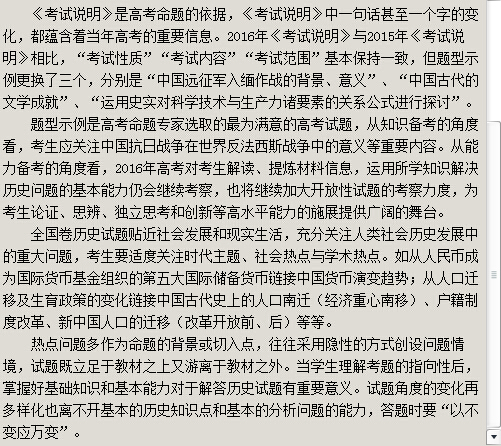 《考试说明》是高考命题的依据，《考试说明》中一句话甚至一个字的变化，都蕴含着当年高考的重要信息。2016年《考试说明》与2015年《考试说明》相比，“考试性质”“考试内容”“考试范围”基本保持一致，但题型示例更换了三个，分别是“中国远征军入缅作战的背景、意义”、“中国古代的文学成就”、“运用史实对科学技术与生产力诸要素的关系公式进行探讨”。

题型示例是高考命题专家选取的最为满意的高考试题，从知识备考的角度看，考生应关注中国抗日战争在世界反法西斯战争中的意义等重要内容。从能力备考的角度看，2016年高考对考生解读、提炼材料信息，运用所学知识解决历史问题的基本能力仍会继续考察，也将继续加大开放性试题的考察力度，为考生论证、思辨、独立思考和创新等高水平能力的施展提供广阔的舞台。

全国卷历史试题贴近社会发展和现实生活，充分关注人类社会历史发展中的重大问题，考生要适度关注时代主题、社会热点与学术热点。如从人民币成为国际货币基金组织的第五大国际储备货币链接中国货币演变趋势；从人口迁移及生育政策的变化链接中国古代史上的人口南迁（经济重心南移）、户籍制度改革、新中国人口的迁移（改革开放前、后）等等。

热点问题多作为命题的背景或切入点，往往采用隐性的方式创设问题情境，试题既立足于教材之上又游离于教材之外。当学生理解考题的指向性后，掌握好基础知识和基本能力对于解答历史试题有重要意义。试题角度的变化再多样化也离不开基本的历史知识点和基本的分析问题的能力，答题时要“以不变应万变”。